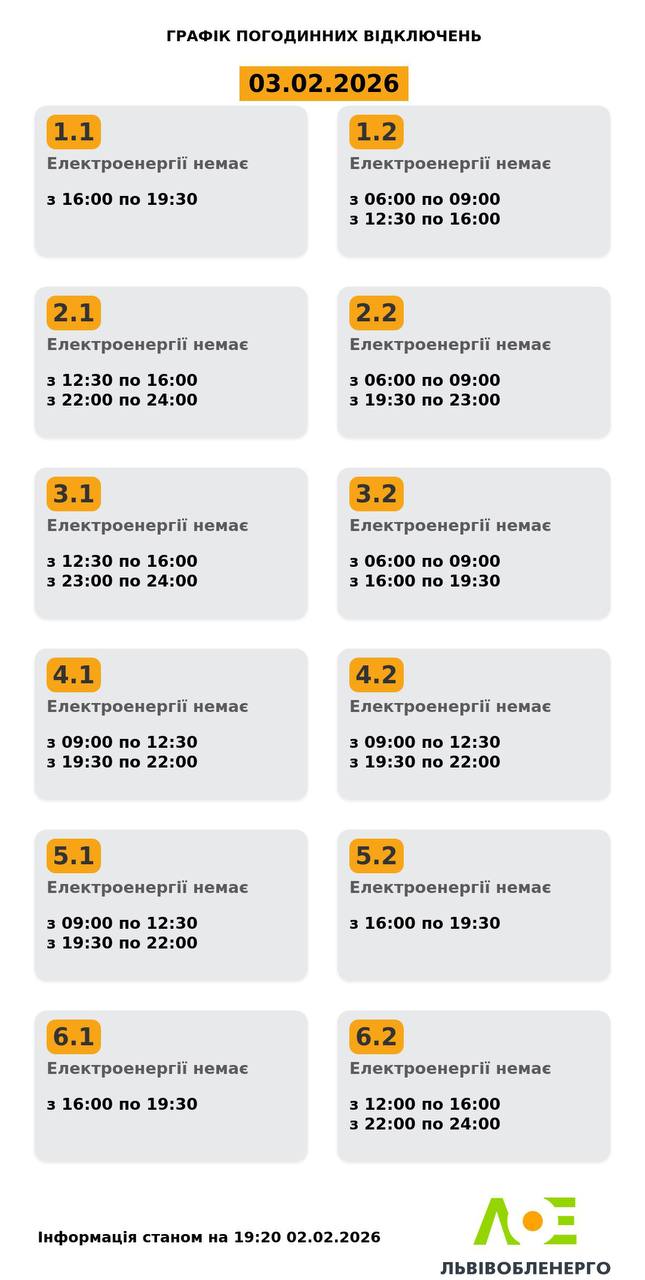 ГРАФІК ПОГОДИННИХ ВІДКЛЮЧЕНЬ

03.02.2026

1.1
Електроенергії немає

з 16:00 по 19:30

1.2
Електроенергії немає

з 06:00 по 09:00
з 12:30 по 16:00

2.1
Електроенергії немає

з 12:30 по 16:00
з 22:00 по 24:00

2.2
Електроенергії немає

з 06:00 по 09:00
з 19:30 по 23:00

3.1
Електроенергії немає

з 12:30 по 16:00
з 23:00 по 24:00

3.2
Електроенергії немає

з 06:00 по 09:00
з 16:00 по 19:30

4.1
Електроенергії немає

з 09:00 по 12:30
з 19:30 по 22:00

4.2
Електроенергії немає

з 09:00 по 12:30
з 19:30 по 22:00

5.1
Електроенергії немає

з 09:00 по 12:30
з 19:30 по 22:00

5.2
Електроенергії немає

з 16:00 по 19:30

6.1
Електроенергії немає

з 16:00 по 19:30

6.2
Електроенергії немає

з 12:00 по 16:00
з 22:00 по 24:00

Інформація станом на 19:20 02.02.2026

ЛЬВІВОБЛЕНЕРГО